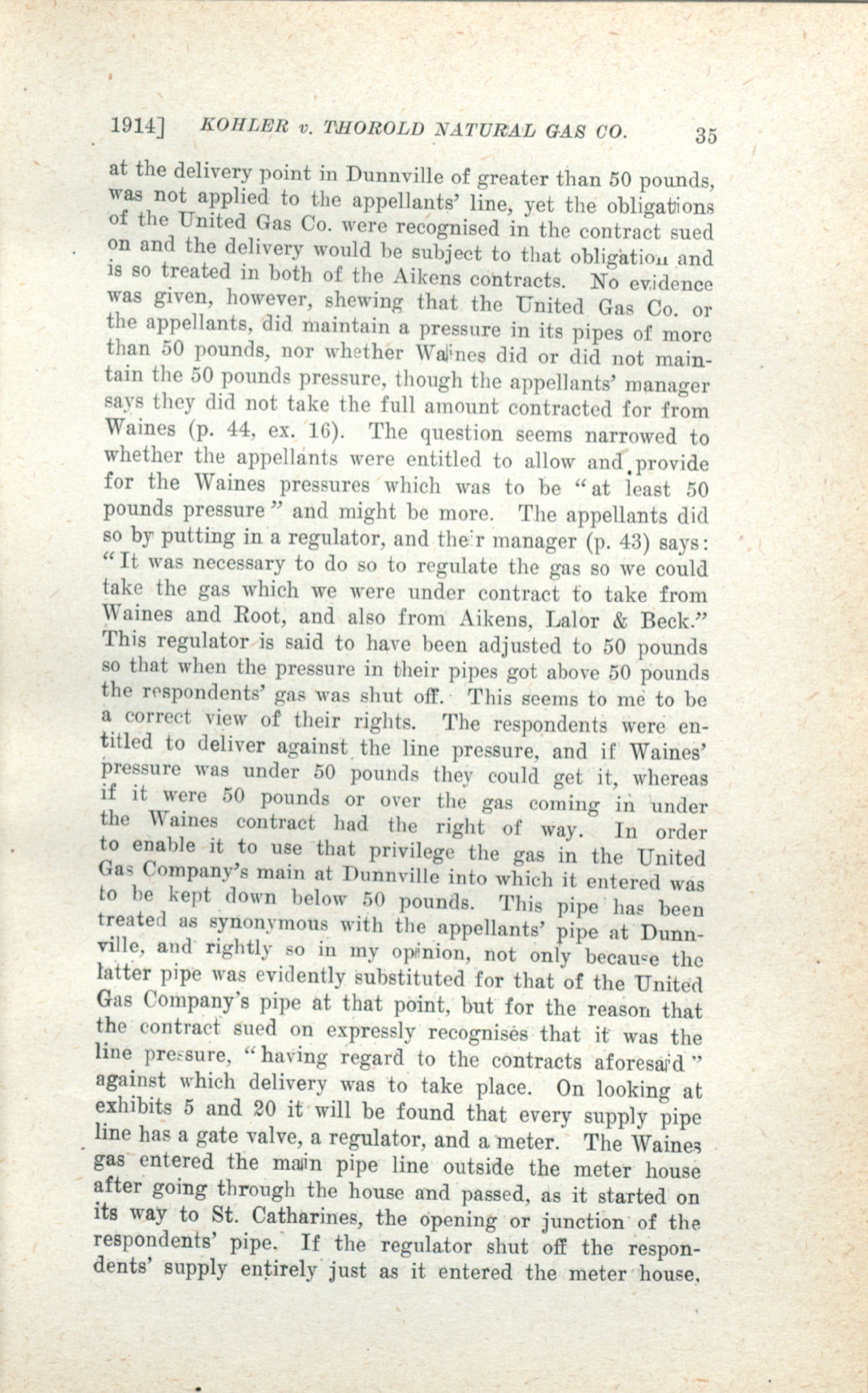 1914] KOHLER v. THOROLD NATURAL GAS CO. 35

at the delivery point in Dunnville of greater than 50 pounds, was not applied to the appellants' line, yet the obligations of the United Gas Co. were recognised in the contract sued on and the delivery would be subject to that obligation and is so treated in both of the Aikens contracts. No evidence was given, however, shewing that the United Gas Co. or the appellants, did maintain a pressure in its pipes of more than 50 pounds, nor whether Waines did or did not maintain the 50 pounds pressure, though the appellants' manager says they did not take the full amount contracted for from Waines (p. 44, ex. 16). The question seems narrowed to whether the appellants were entitled to allow and provide for the Waines pressures which was to be "at least 50 pounds pressure" and might be more. The appellants did so by putting in a regulator, and their manager (p. 43) says: "It was necessary to do so to regulate the gas so we could take the gas which we were under contract to take from Waines and Root, and also from Aikens, Lalor & Beck." This regulator is said to have been adjusted to 50 pounds so that when the pressure in their pipes got above 50 pounds the respondents' gas was shut off. This seems to me to be a correct view of their rights. The respondents were entitled to deliver against the line pressure, and if Waines' pressure was under 50 pounds they could get it, whereas if it were 50 pounds or over the gas coming in under the Waines contract had the right of way. In order to enable it to use that privilege the gas in the United Gas Company's main at Dunnville into which it entered was to be kept down below 50 pounds. This pipe has been treated as synonymous with the appellants' pipe at Dunnville, and rightly so in my opinion, not only because the latter pipe was evidently substituted for that of the United Gas Company's pipe at that point, but for the reason that the contract sued on expressly recognises that it was the line pressure, "having regard to the contracts aforesaid" against which delivery was to take place. On looking at exhibits 5 and 20 it will be found that every supply pipe line has a gate valve, a regulator, and a meter. The Waines gas entered the main pipe line outside the meter house after going through the house and passed, as it started on its way to St. Catharines, the opening or junction of the respondents' pipe. If the regulator shut off the respondents' supply entirely just as it entered the meter house,